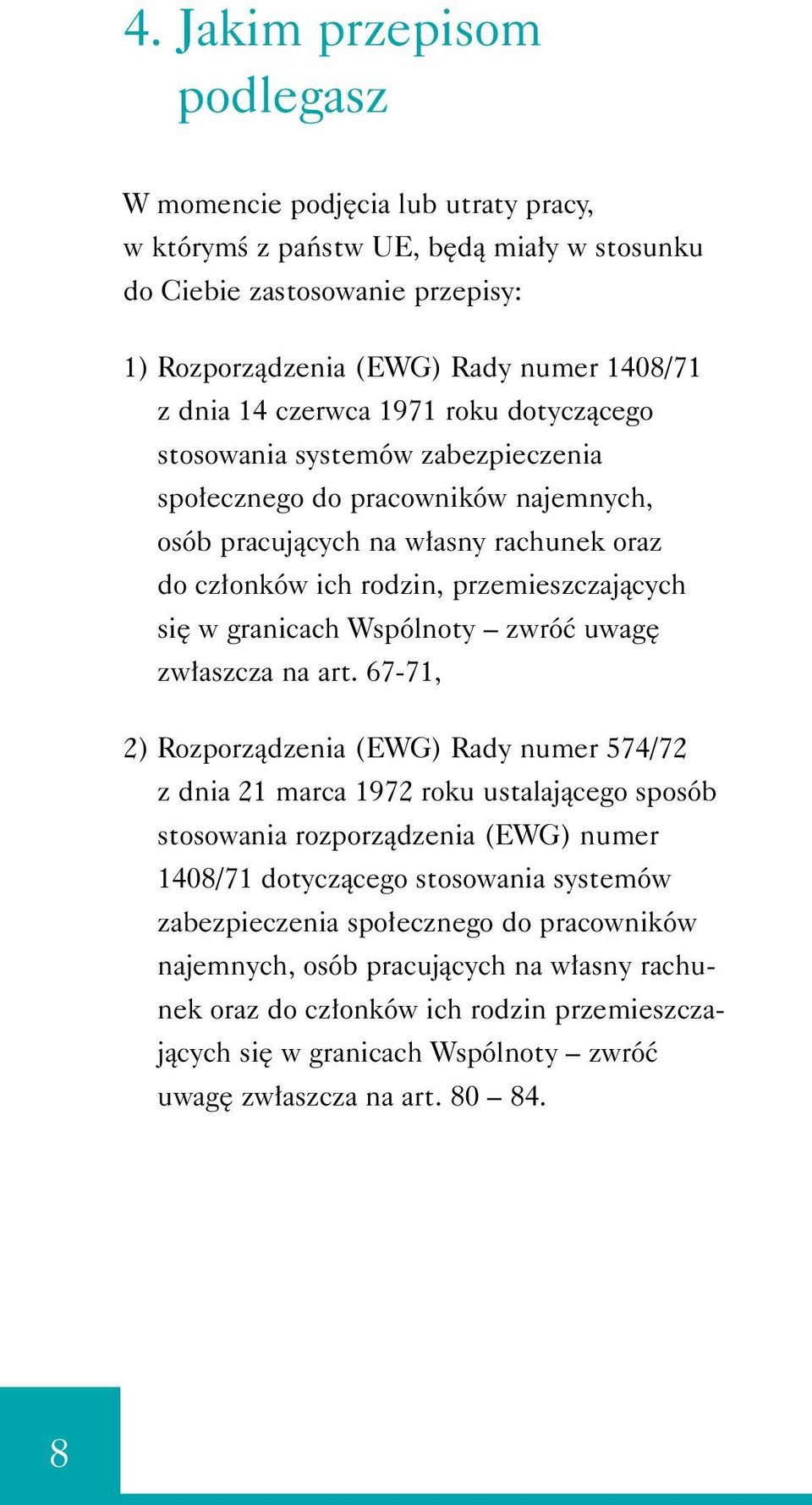 4. Jakim przepisom podlegasz

W momencie podjęcia lub utraty pracy, w którymś z państw UE, będą miały w stosunku do Ciebie zastosowanie przepisy:

1) Rozporządzenia (EWG) Rady numer 1408/71 z dnia 14 czerwca 1971 roku dotyczącego stosowania systemów zabezpieczenia społecznego do pracowników najemnych, osób pracujących na własny rachunek oraz do członków ich rodzin, przemieszczających się w granicach Wspólnoty – zwróć uwagę zwłaszcza na art. 67-71,

2) Rozporządzenia (EWG) Rady numer 574/72 z dnia 21 marca 1972 roku ustalającego sposób stosowania rozporządzenia (EWG) numer 1408/71 dotyczącego stosowania systemów zabezpieczenia społecznego do pracowników najemnych, osób pracujących na własny rachunek oraz do członków ich rodzin przemieszczających się w granicach Wspólnoty – zwróć uwagę zwłaszcza na art. 80 – 84.

8